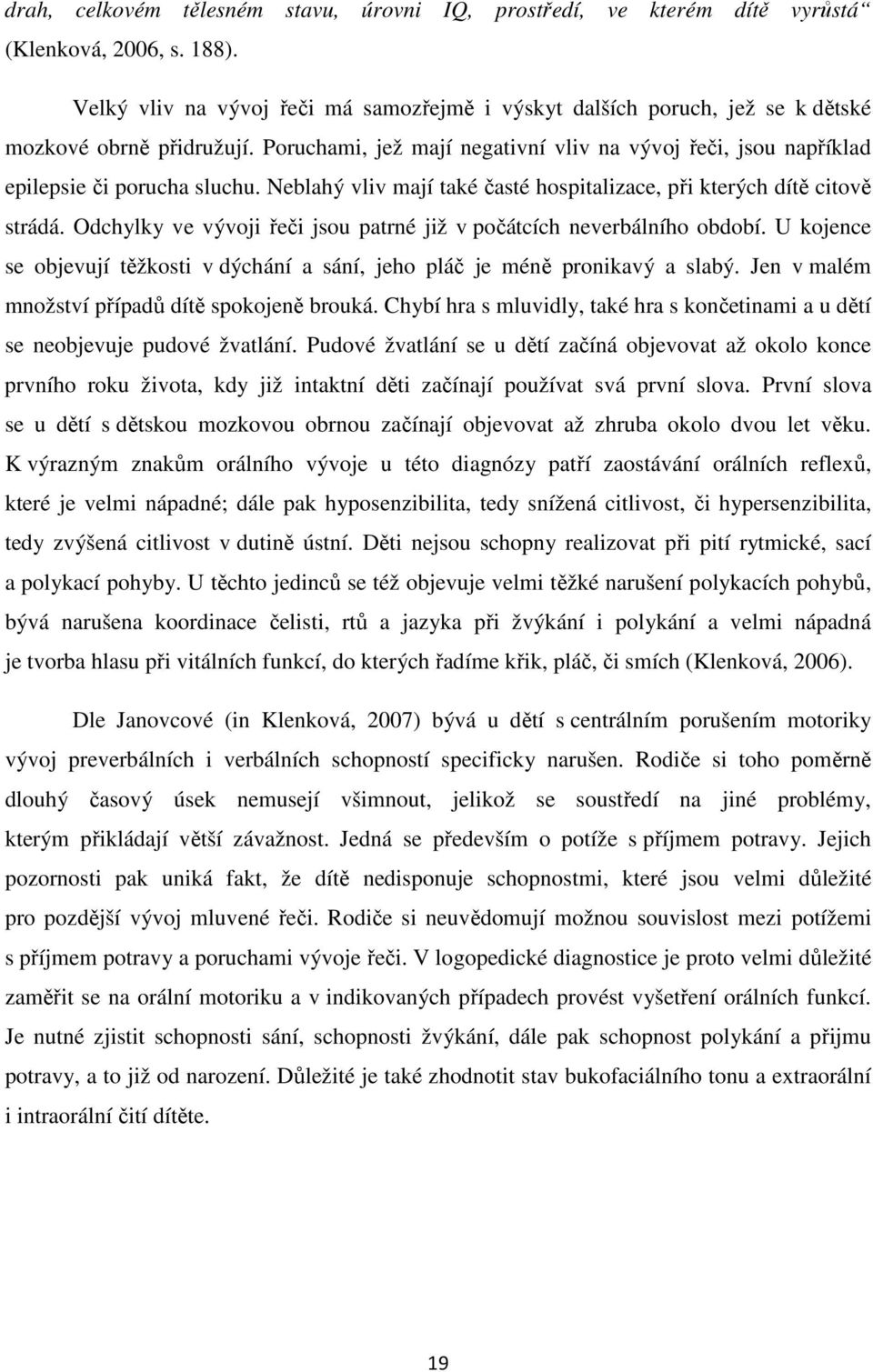 drah, celkovém tělesném stavu, úrovni IQ, prostředí, ve kterém dítě vyrůstá“ (Klenková, 2006, s. 188).

Velký vliv na vývoj řeči má samozřejmě i výskyt dalších poruch, jež se k dětské mozkové obrně přidružují. Poruchami, jež mají negativní vliv na vývoj řeči, jsou například epilepsie či porucha sluchu. Neblahý vliv mají také časté hospitalizace, při kterých dítě citově strádá. Odchylky ve vývoji řeči jsou patrné již v počátcích neverbálního období. U kojence se objevují těžkosti v dýchání a sání, jeho pláč je méně pronikavý a slabý. Jen v malém množství případů dítě spokojeně brouká. Chybí hra s mluvidly, také hra s končetinami a u dětí se neobjevuje pudové žvatlání. Pudové žvatlání se u dětí začíná objevovat až okolo konce prvního roku života, kdy již intaktní děti začínají používat svá první slova. První slova se u dětí s dětskou mozkovou obrnou začínají objevovat až zhruba okolo dvou let věku. K výrazným znakům orálního vývoje u této diagnózy patří zaostávání orálních reflexů, které je velmi nápadné; dále pak hyposenzibilita, tedy snížená citlivost, či hypersenzibilita, tedy zvýšená citlivost v dutině ústní. Děti nejsou schopny realizovat při pití rytmické, sací a polykací pohyby. U těchto jedinců se též objevuje velmi těžké narušení polykacích pohybů, bývá narušena koordinace čelisti, rtů a jazyka při žvýkání i polykání a velmi nápadná je tvorba hlasu při vitálních funkcí, do kterých řadíme křik, pláč, či smích (Klenková, 2006).

Dle Janovcové (in Klenková, 2007) bývá u dětí s centrálním porušením motoriky vývoj preverbálních i verbálních schopností specificky narušen. Rodiče si toho poměrně dlouhý časový úsek nemusejí všimnout, jelikož se soustředí na jiné problémy, kterým přikládají větší závažnost. Jedná se především o potíže s příjmem potravy. Jejich pozornosti pak uniká fakt, že dítě nedisponuje schopnostmi, které jsou velmi důležité pro pozdější vývoj mluvené řeči. Rodiče si neuvědomují možnou souvislost mezi potížemi s příjmem potravy a poruchami vývoje řeči. V logopedické diagnostice je proto velmi důležité zaměřit se na orální motoriku a v indikovaných případech provést vyšetření orálních funkcí. Je nutné zjistit schopnosti sání, schopnosti žvýkání, dále pak schopnost polykání a přijmu potravy, a to již od narození. Důležité je také zhodnotit stav bukofaciálního tonu a extraorální i intraorální čití dítěte.

19